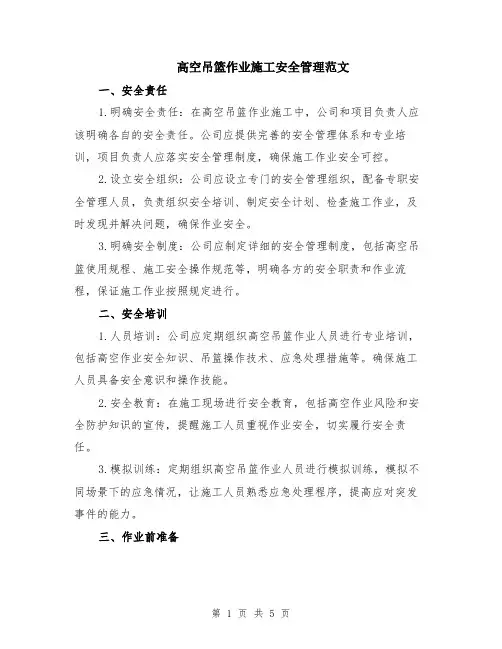 高空吊篮作业施工安全管理范文

一、安全责任

1.明确安全责任：在高空吊篮作业施工中，公司和项目负责人应该明确各自的安全责任。公司应提供完善的安全管理体系和专业培训，项目负责人应落实安全管理制度，确保施工作业安全可控。

2.设立安全组织：公司应设立专门的安全管理组织，配备专职安全管理人员，负责组织安全培训、制定安全计划、检查施工作业，及时发现并解决问题，确保作业安全。

3.明确安全制度：公司应制定详细的安全管理制度，包括高空吊篮使用规程、施工安全操作规范等，明确各方的安全职责和作业流程，保证施工作业按照规定进行。

二、安全培训

1.人员培训：公司应定期组织高空吊篮作业人员进行专业培训，包括高空作业安全知识、吊篮操作技术、应急处理措施等。确保施工人员具备安全意识和操作技能。

2.安全教育：在施工现场进行安全教育，包括高空作业风险和安全防护知识的宣传，提醒施工人员重视作业安全，切实履行安全责任。

3.模拟训练：定期组织高空吊篮作业人员进行模拟训练，模拟不同场景下的应急情况，让施工人员熟悉应急处理程序，提高应对突发事件的能力。

三、作业前准备

第 1 页 共 5 页